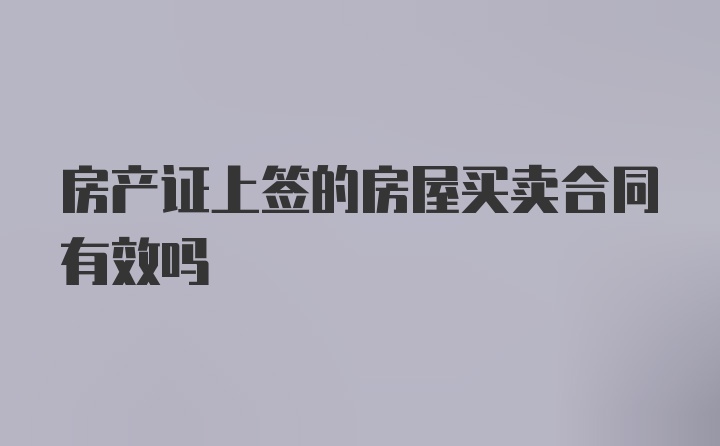 房产证上签的房屋买卖合同有效吗